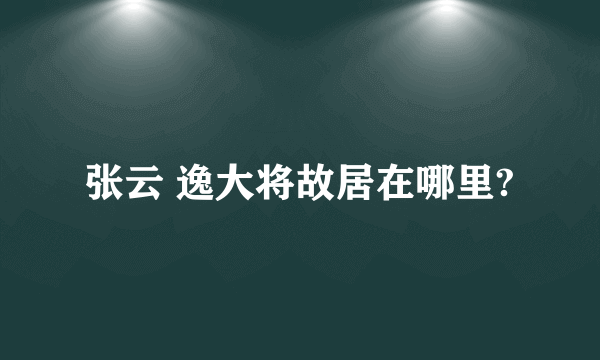 张云 逸大将故居在哪里?